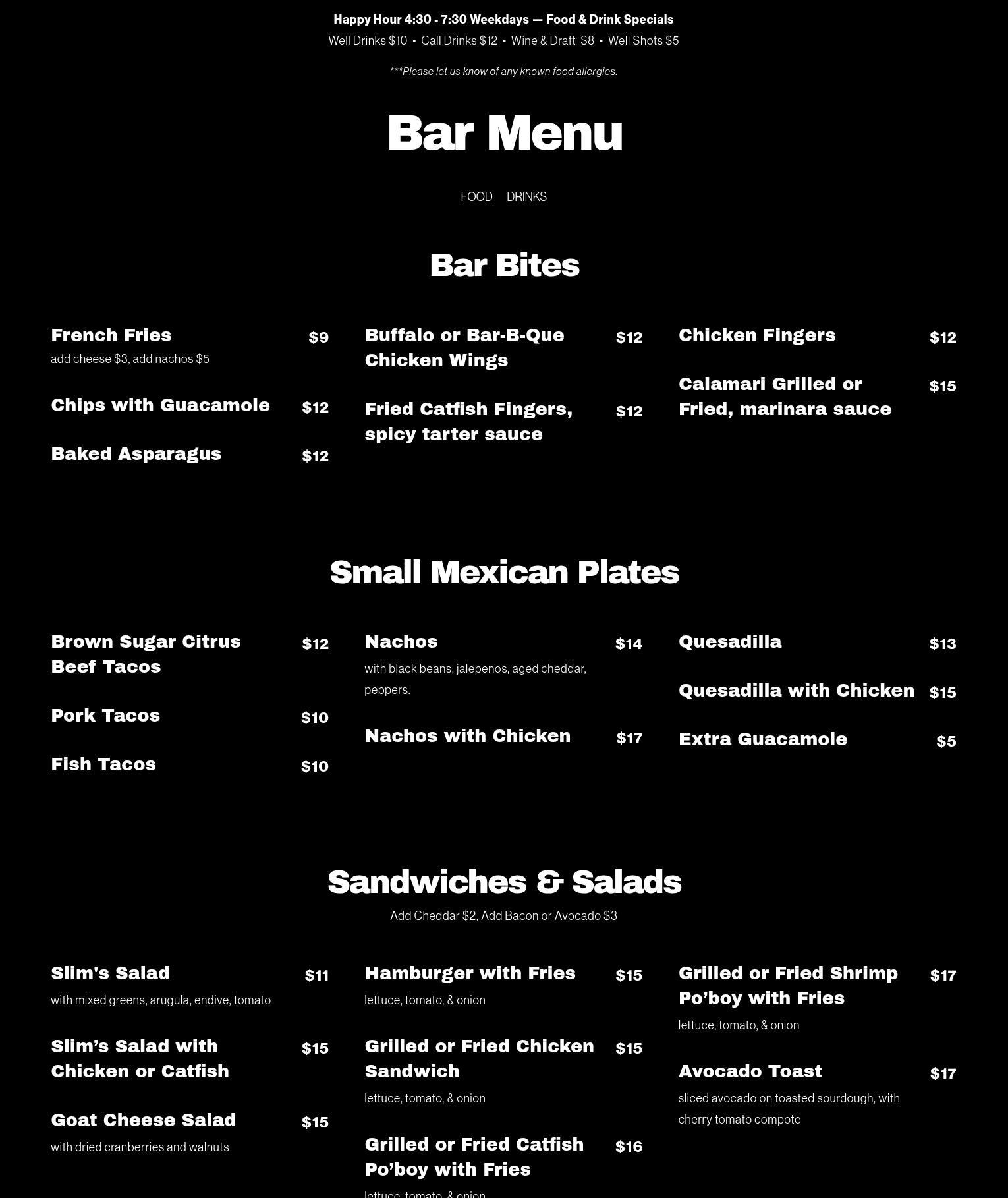 Happy Hour 4:30 - 7:30 Weekdays — Food & Drink Specials
Well Drinks $10 • Call Drinks $12 • Wine & Draft $8 • Well Shots $5

***Please let us know of any known food allergies.

Bar Menu

FOOD DRINKS

Bar Bites

French Fries $9
add cheese $3, add nachos $5

Chips with Guacamole $12

Baked Asparagus $12

Buffalo or Bar-B-Que Chicken Wings $12

Fried Catfish Fingers, spicy tarter sauce $12

Chicken Fingers $12

Calamari Grilled or Fried, marinara sauce $15

Small Mexican Plates

Brown Sugar Citrus Beef Tacos $12

Pork Tacos $10

Fish Tacos $10

Nachos $14
with black beans, jalepenos, aged cheddar, peppers.

Nachos with Chicken $17

Quesadilla $13

Quesadilla with Chicken $15

Extra Guacamole $5

Sandwiches & Salads
Add Cheddar $2, Add Bacon or Avocado $3

Slim's Salad $11
with mixed greens, arugula, endive, tomato

Slim’s Salad with Chicken or Catfish $15

Goat Cheese Salad $15
with dried cranberries and walnuts

Hamburger with Fries $15
lettuce, tomato, & onion

Grilled or Fried Chicken Sandwich $15
lettuce, tomato, & onion

Grilled or Fried Catfish Po’boy with Fries $16
lettuce, tomato, & onion

Grilled or Fried Shrimp Po’boy with Fries $17
lettuce, tomato, & onion

Avocado Toast $17
sliced avocado on toasted sourdough, with cherry tomato compote